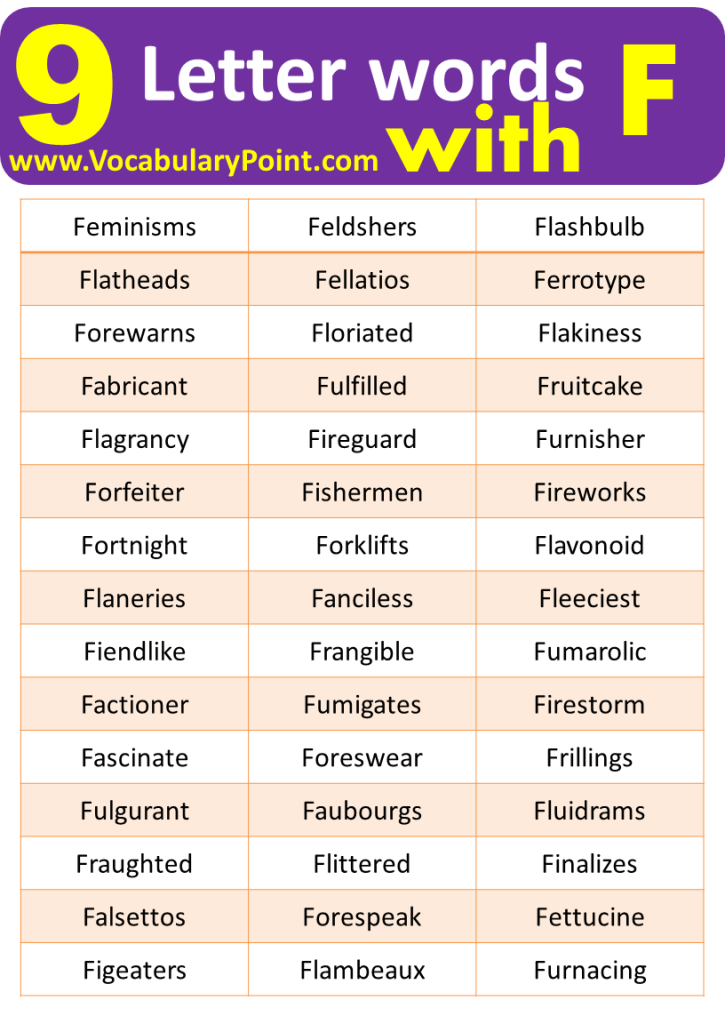 9 Letter words with F
www.VocabularyPoint.com

| Feminisms | Feldshers | Flashbulb |
|---|---|---|
| Flatheads | Fellatios | Ferrotype |
| Forewarns | Floriated | Flakiness |
| Fabricant | Fulfilled | Fruitcake |
| Flagrancy | Fireguard | Furnisher |
| Forfeiter | Fishermen | Fireworks |
| Fortnight | Forklifts | Flavonoid |
| Flaneries | Fanciless | Fleeciest |
| Fiendlike | Frangible | Fumarolic |
| Factioner | Fumigates | Firestorm |
| Fascinate | Foreswear | Frillings |
| Fulgurant | Faubourgs | Fluidrams |
| Fraughted | Flittered | Finalizes |
| Falsettos | Forespeak | Fettucine |
| Figeaters | Flambeaux | Furnacing |